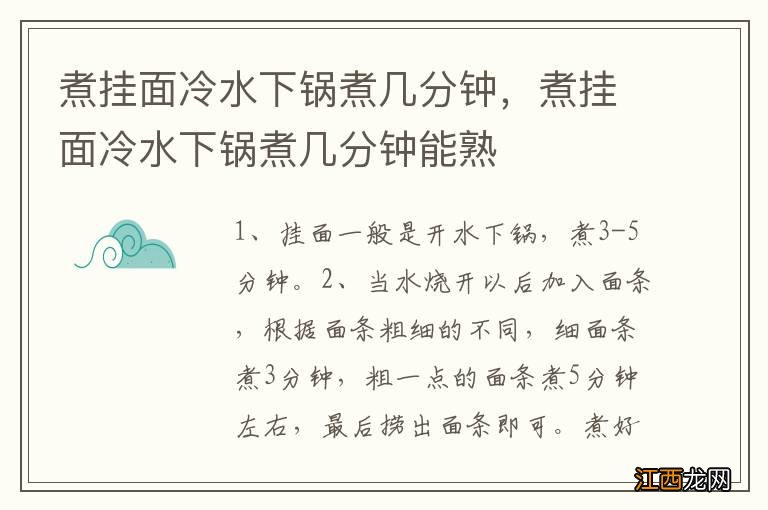 煮挂面冷水下锅煮几分钟，煮挂面冷水下锅煮几分钟能熟

1、挂面一般是开水下锅，煮3-5分钟。2、当水烧开以后加入面条，根据面条粗细的不同，细面条煮3分钟，粗一点的面条煮5分钟左右，最后捞出面条即可。煮好

江西龙网